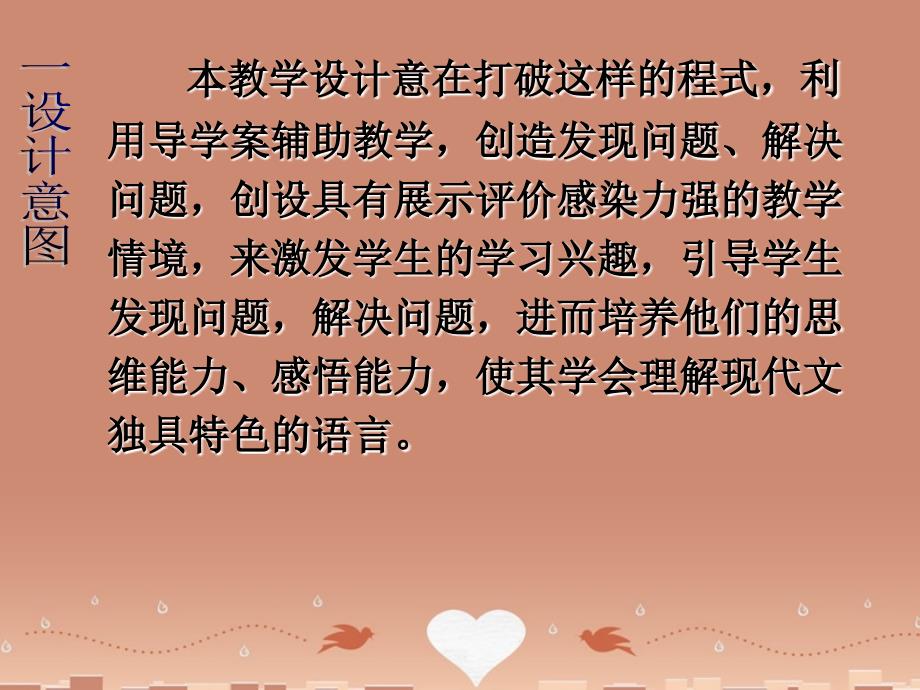 一设计意图

本教学设计意在打破这样的程式，利用导学案辅助教学，创造发现问题、解决问题，创设具有展示评价感染力强的教学情境，来激发学生的学习兴趣，引导学生发现问题，解决问题，进而培养他们的思维能力、感悟能力，使其学会理解现代文独具特色的语言。